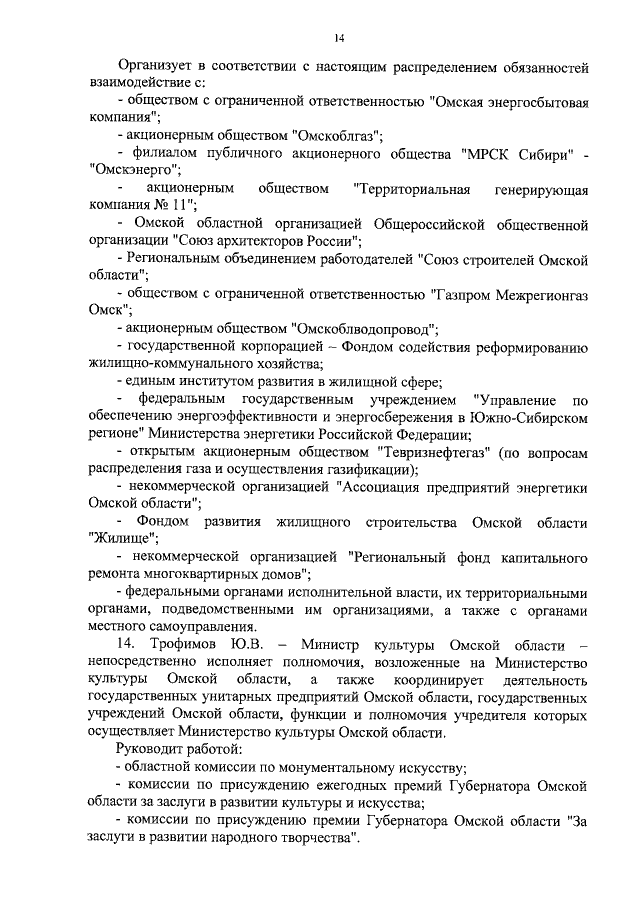 14

Организует в соответствии с настоящим распределением обязанностей взаимодействие с:

- обществом с ограниченной ответственностью "Омская энергосбытовая компания";

- акционерным обществом "Омскоблгаз";

- филиалом публичного акционерного общества "МРСК Сибири" - "Омскэнерго";

- акционерным обществом "Территориальная генерирующая компания № 11";

- Омской областной организацией Общероссийской общественной организации "Союз архитекторов России";

- Региональным объединением работодателей "Союз строителей Омской области";

- обществом с ограниченной ответственностью "Газпром Межрегионгаз Омск";

- акционерным обществом "Омскоблводопровод";

- государственной корпорацией – Фондом содействия реформированию жилищно-коммунального хозяйства;

- единым институтом развития в жилищной сфере;

- федеральным государственным учреждением "Управление по обеспечению энергоэффективности и энергосбережения в Южно-Сибирском регионе" Министерства энергетики Российской Федерации;

- открытым акционерным обществом "Тевризнефтегаз" (по вопросам распределения газа и осуществления газификации);

- некоммерческой организацией "Ассоциация предприятий энергетики Омской области";

- Фондом развития жилищного строительства Омской области "Жилище";

- некоммерческой организацией "Региональный фонд капитального ремонта многоквартирных домов";

- федеральными органами исполнительной власти, их территориальными органами, подведомственными им организациями, а также с органами местного самоуправления.

14. Трофимов Ю.В. – Министр культуры Омской области – непосредственно исполняет полномочия, возложенные на Министерство культуры Омской области, а также координирует деятельность государственных унитарных предприятий Омской области, государственных учреждений Омской области, функции и полномочия учредителя которых осуществляет Министерство культуры Омской области.

Руководит работой:

- областной комиссии по монументальному искусству;

- комиссии по присуждению ежегодных премий Губернатора Омской области за заслуги в развитии культуры и искусства;

- комиссии по присуждению премии Губернатора Омской области "За заслуги в развитии народного творчества".